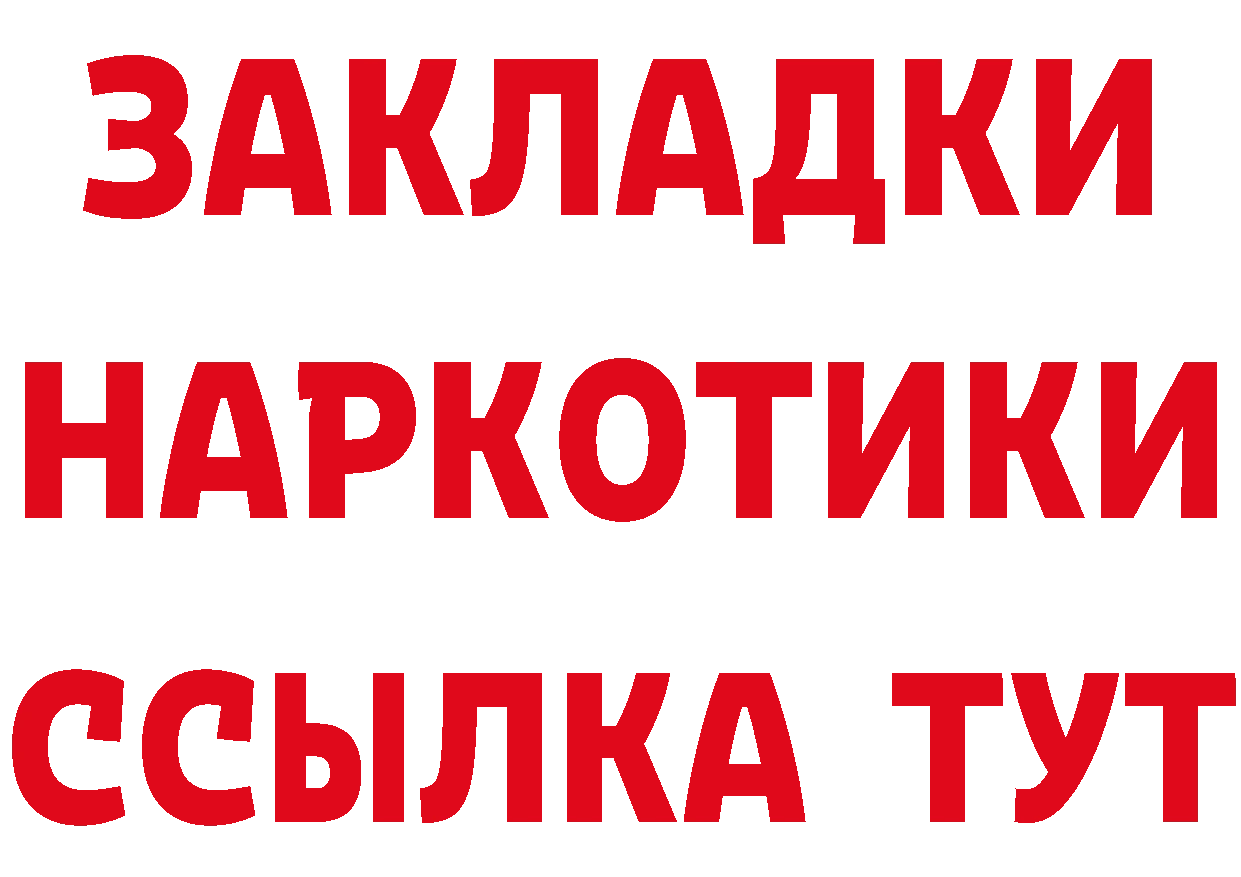 ЗАКЛАДКИ НАРКОТИКИ ССЫЛКА ТУТ